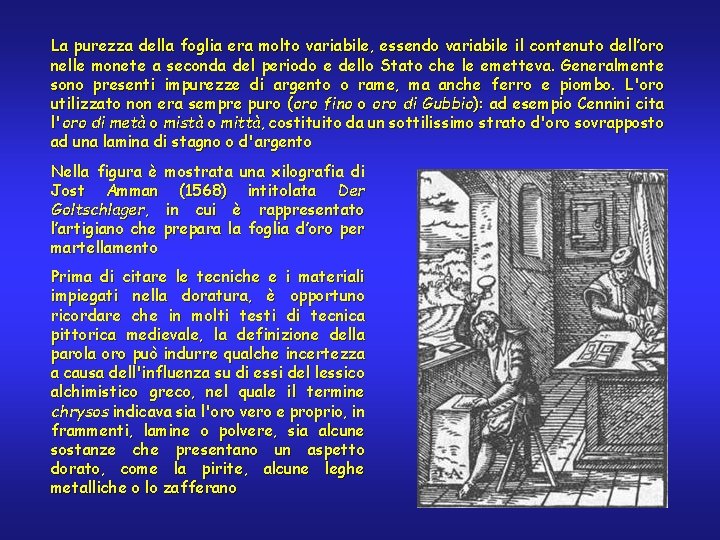 La purezza della foglia era molto variabile, essendo variabile il contenuto dell'oro nelle monete a seconda del periodo e dello Stato che le emetteva. Generalmente sono presenti impurezze di argento o rame, ma anche ferro e piombo. L'oro utilizzato non era sempre puro (oro fino o oro di Gubbio): ad esempio Cennini cita l'oro di metà o mistà o mittà, costituito da un sottilissimo strato d'oro sovrapposto ad una lamina di stagno o d'argento

Nella figura è mostrata una xilografia di Jost Amman (1568) intitolata Der Goltschlager, in cui è rappresentato l'artigiano che prepara la foglia d'oro per martellamento

Prima di citare le tecniche e i materiali impiegati nella doratura, è opportuno ricordare che in molti testi di tecnica pittorica medievale, la definizione della parola oro può indurre qualche incertezza a causa dell'influenza su di essi del lessico alchimistico greco, nel quale il termine chrysos indicava sia l'oro vero e proprio, in frammenti, lamine o polvere, sia alcune sostanze che presentano un aspetto dorato, come la pirite, alcune leghe metalliche o lo zafferano